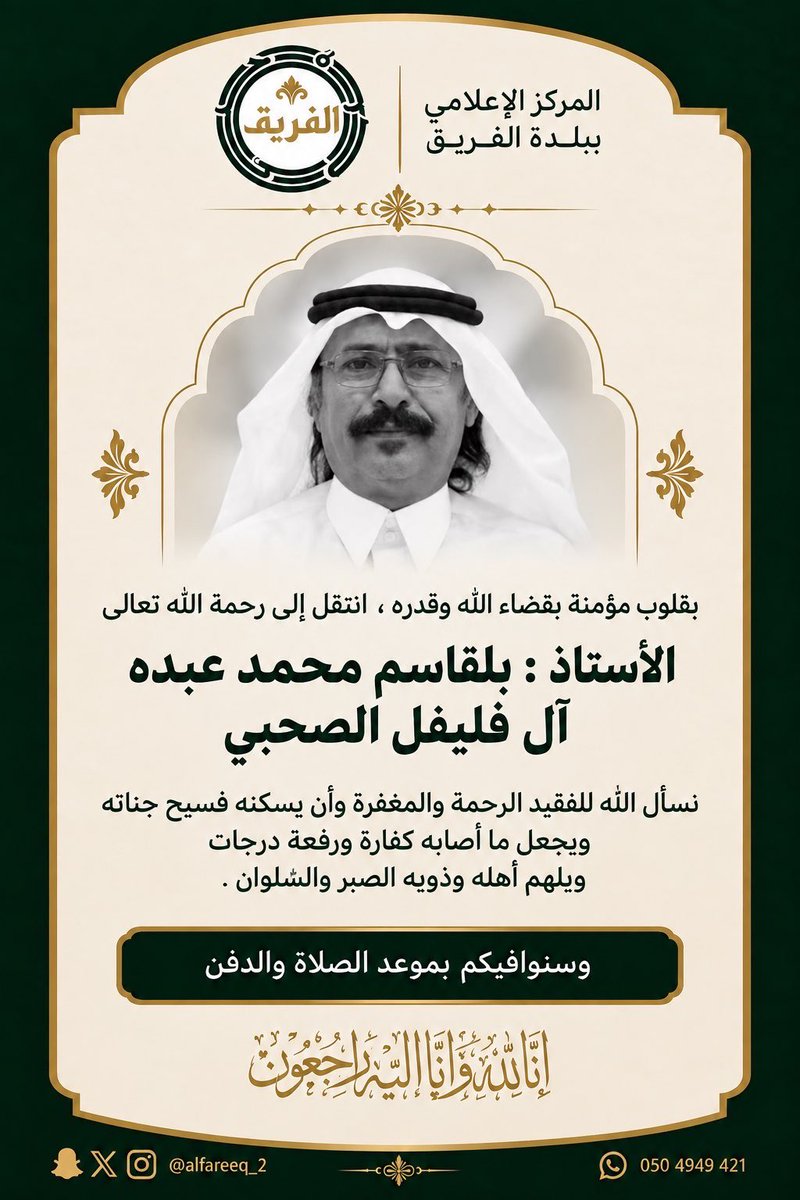 المركز الإعلامي
ببلدة الفريق

الفريق

بقلوب مؤمنة بقضاء الله وقدره ، انتقل إلى رحمة الله تعالى

الأستاذ : بلقاسم محمد عبده
آل فليفل الصحبي

نسأل الله للفقيد الرحمة والمغفرة وأن يسكنه فسيح جناته
ويجعل ما أصابه كفارة ورفعة درجات
ويلهم أهله وذويه الصبر والسلوان .

وسنوافيكم بموعد الصلاة والدفن

إنا لله وإنا إليه راجعون

@alfareeq_2

050 4949 421